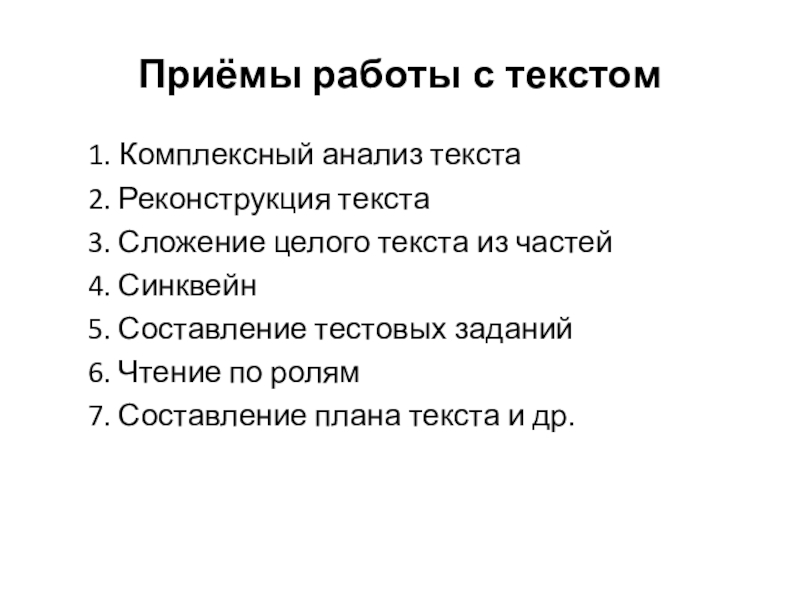 Приёмы работы с текстом

1. Комплексный анализ текста
2. Реконструкция текста
3. Сложение целого текста из частей
4. Синквейн
5. Составление тестовых заданий
6. Чтение по ролям
7. Составление плана текста и др.